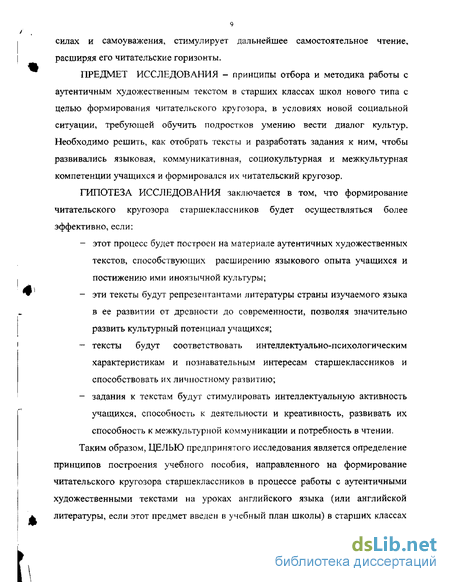 9

силах и самоуважения, стимулирует дальнейшее самостоятельное чтение, расширяя его читательские горизонты.

ПРЕДМЕТ ИССЛЕДОВАНИЯ – принципы отбора и методика работы с аутентичным художественным текстом в старших классах школ нового типа с целью формирования читательского кругозора, в условиях новой социальной ситуации, требующей обучить подростков умению вести диалог культур. Необходимо решить, как отобрать тексты и разработать задания к ним, чтобы развивались языковая, коммуникативная, социокультурная и межкультурная компетенции учащихся и формировался их читательский кругозор.

ГИПОТЕЗА ИССЛЕДОВАНИЯ заключается в том, что формирование читательского кругозора старшеклассников будет осуществляться более эффективно, если:

– этот процесс будет построен на материале аутентичных художественных текстов, способствующих расширению языкового опыта учащихся и постижению ими иноязычной культуры;

– эти тексты будут репрезентантами литературы страны изучаемого языка в ее развитии от древности до современности, позволяя значительно развить культурный потенциал учащихся;

– тексты будут соответствовать интеллектуально-психологическим характеристикам и познавательным интересам старшеклассников и способствовать их личностному развитию;

– задания к текстам будут стимулировать интеллектуальную активность учащихся, способность к деятельности и креативность, развивать их способность к межкультурной коммуникации и потребность в чтении.

Таким образом, ЦЕЛЬЮ предпринятого исследования является определение принципов построения учебного пособия, направленного на формирование читательского кругозора старшеклассников в процессе работы с аутентичными художественными текстами на уроках английского языка (или английской литературы, если этот предмет введен в учебный план школы) в старших классах

dsLib.net
библиотека диссертаций